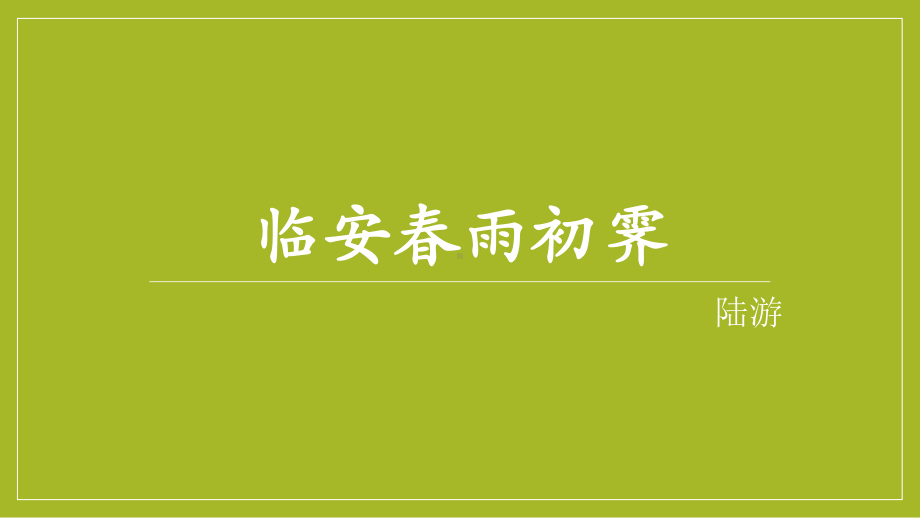 临安春雨初霁

陆游